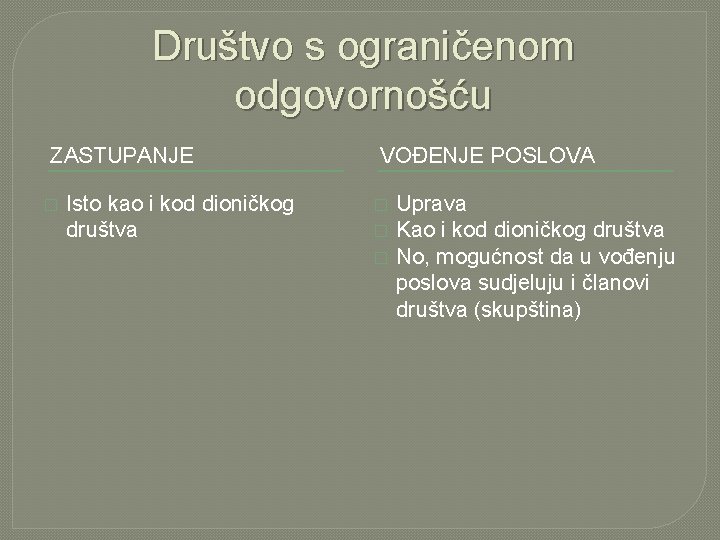 Društvo s ograničenom odgovornošću

ZASTUPANJE

Isto kao i kod dioničkog društva

VOĐENJE POSLOVA

Uprava
Kao i kod dioničkog društva
No, mogućnost da u vođenju poslova sudjeluju i članovi društva (skupština)